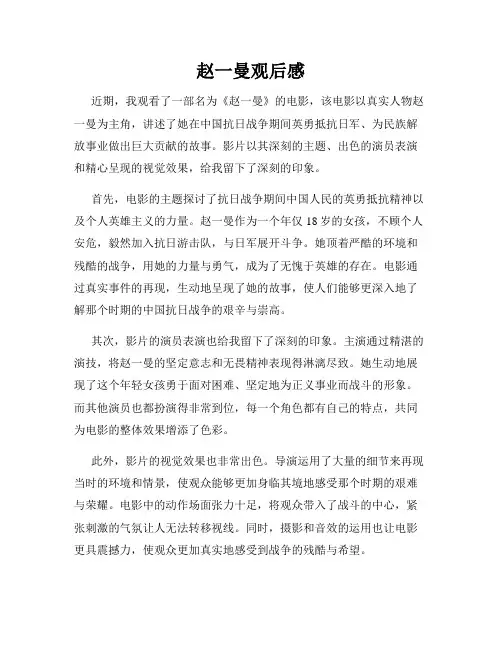 赵一曼观后感

近期，我观看了一部名为《赵一曼》的电影，该电影以真实人物赵一曼为主角，讲述了她在中国抗日战争期间英勇抵抗日军、为民族解放事业做出巨大贡献的故事。影片以其深刻的主题、出色的演员表演和精心呈现的视觉效果，给我留下了深刻的印象。

首先，电影的主题探讨了抗日战争期间中国人民的英勇抵抗精神以及个人英雄主义的力量。赵一曼作为一个年仅18岁的女孩，不顾个人安危，毅然加入抗日游击队，与日军展开斗争。她顶着严酷的环境和残酷的战争，用她的力量与勇气，成为了无愧于英雄的存在。电影通过真实事件的再现，生动地呈现了她的故事，使人们能够更深入地了解那个时期的中国抗日战争的艰辛与崇高。

其次，影片的演员表演也给我留下了深刻的印象。主演通过精湛的演技，将赵一曼的坚定意志和无畏精神表现得淋漓尽致。她生动地展现了这个年轻女孩勇于面对困难、坚定地为正义事业而战斗的形象。而其他演员也都扮演得非常到位，每一个角色都有自己的特点，共同为电影的整体效果增添了色彩。

此外，影片的视觉效果也非常出色。导演运用了大量的细节来再现当时的环境和情景，使观众能够更加身临其境地感受那个时期的艰难与荣耀。电影中的动作场面张力十足，将观众带入了战斗的中心，紧张刺激的气氛让人无法转移视线。同时，摄影和音效的运用也让电影更具震撼力，使观众更加真实地感受到战争的残酷与希望。